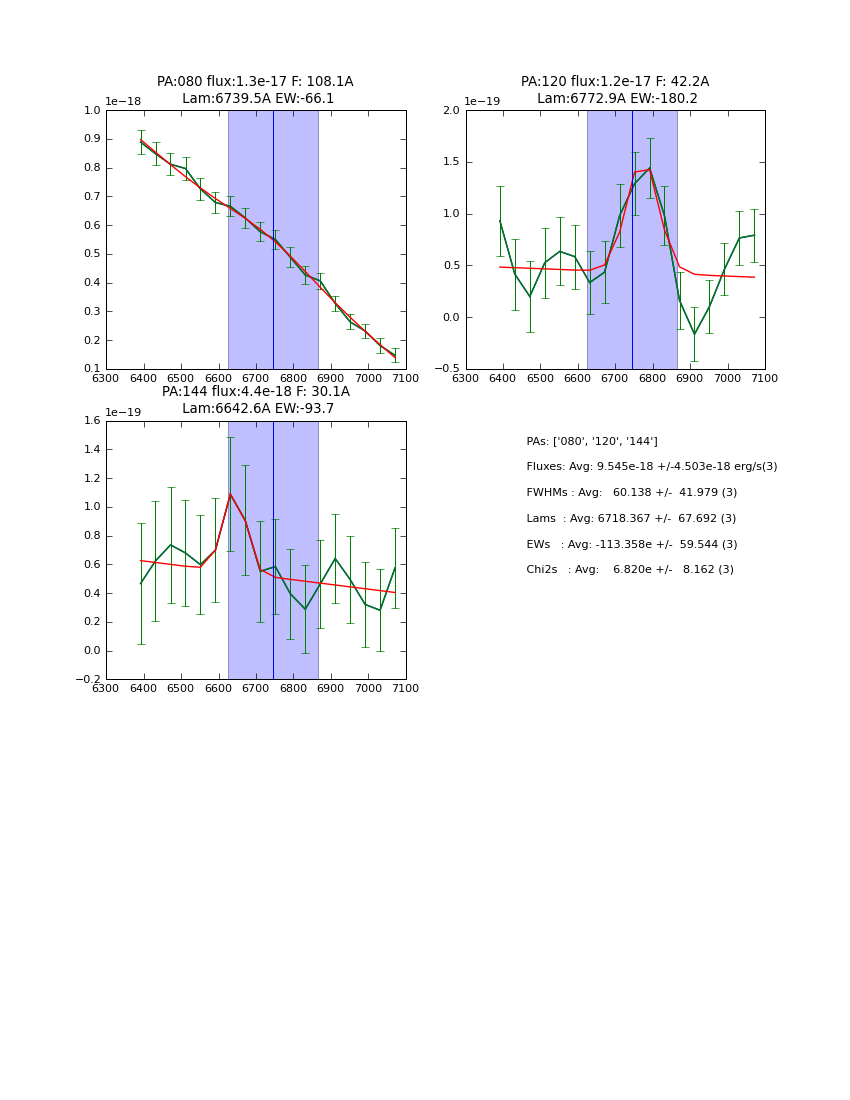 PA:080 flux:1.3e-17 F: 108.1A
Lam:6739.5A EW:-66.1

1e−18
1.0
0.9
0.8
0.7
0.6
0.5
0.4
0.3
0.2
0.1
6300 6400 6500 6600 6700 6800 6900 7000 7100

PA:120 flux:1.2e-17 F: 42.2A
Lam:6772.9A EW:-180.2

1e−19
2.0
1.5
1.0
0.5
0.0
−0.5
6300 6400 6500 6600 6700 6800 6900 7000 7100

PA:144 flux:4.4e-18 F: 30.1A
Lam:6642.6A EW:-93.7

1e−19
1.6
1.4
1.2
1.0
0.8
0.6
0.4
0.2
0.0
−0.2
6300 6400 6500 6600 6700 6800 6900 7000 7100

PAs: ['080', '120', '144']
Fluxes: Avg: 9.545e-18 +/-4.503e-18 erg/s(3)
FWHMs : Avg: 60.138 +/- 41.979 (3)
Lams : Avg: 6718.367 +/- 67.692 (3)
EWs : Avg: -113.358e +/- 59.544 (3)
Chi2s : Avg: 6.820e +/- 8.162 (3)